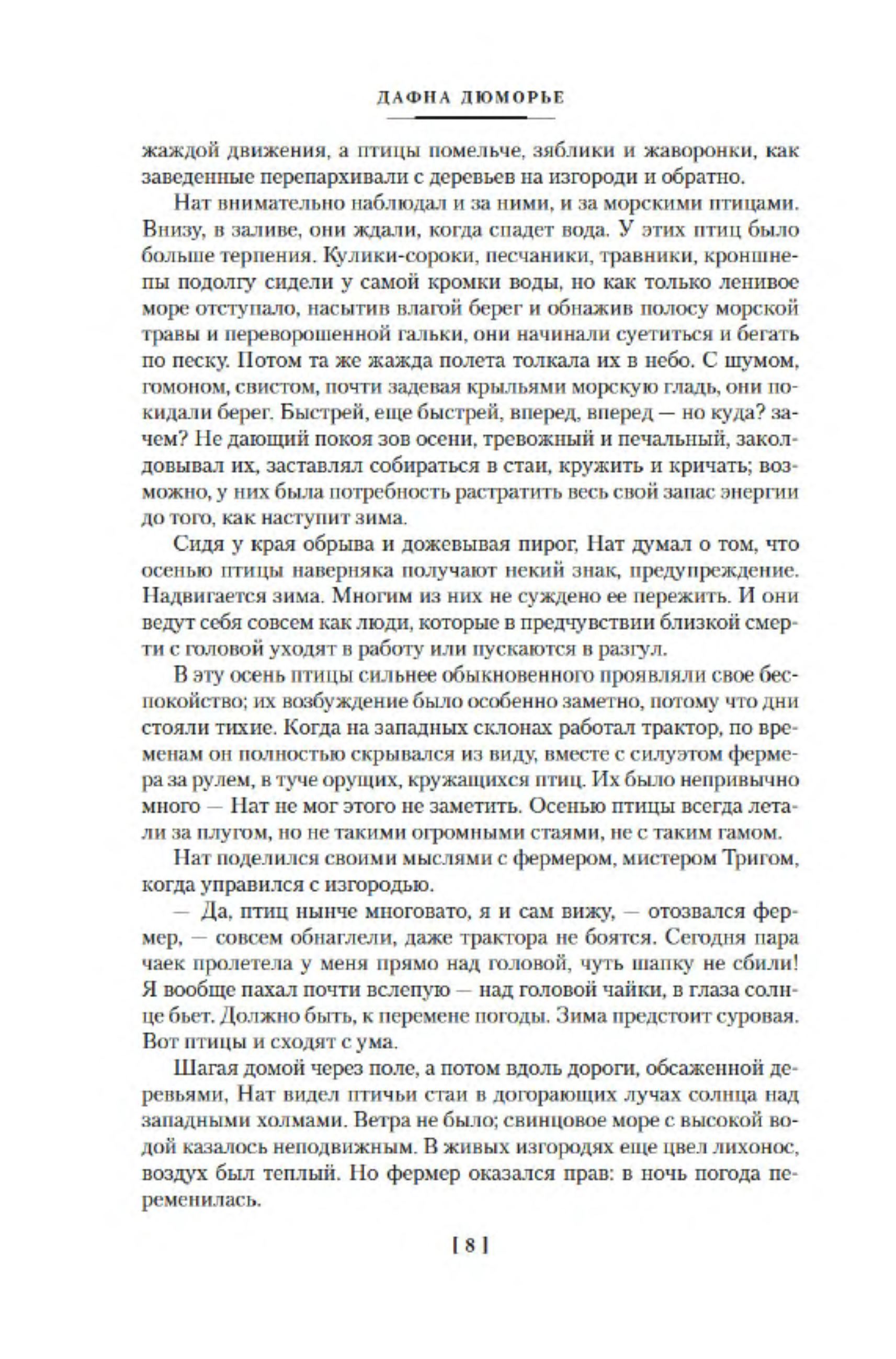 ДАФНА ДЮМОРЬЕ

жаждой движения, а птицы помельче, зяблики и жаворонки, как заведенные перепархивали с деревьев на изгороди и обратно.

Нат внимательно наблюдал и за ними, и за морскими птицами. Внизу, в заливе, они ждали, когда спадет вода. У этих птиц было больше терпения. Кулики-сороки, песчаники, травники, кроншнепы подолгу сидели у самой кромки воды, но как только ленивое море отступало, насытив влагой берег и обнажив полосу морской травы и переворошенной гальки, они начинали суетиться и бегать по песку. Потом та же жажда полета толкала их в небо. С шумом, гомоном, свистом, почти задевая крыльями морскую гладь, они покидали берег. Быстрей, еще быстрей, вперед, вперед — но куда? зачем? Не дающий покоя зов осени, тревожный и печальный, заколдовывал их, заставлял собираться в стаи, кружить и кричать; возможно, у них была потребность растратить весь свой запас энергии до того, как наступит зима.

Сидя у края обрыва и дожевывая пирог, Нат думал о том, что осенью птицы наверняка получают некий знак, предупреждение. Надвигается зима. Многим из них не суждено ее пережить. И они ведут себя совсем как люди, которые в предчувствии близкой смерти с головой уходят в работу или пускаются в разгул.

В эту осень птицы сильнее обыкновенного проявляли свое беспокойство; их возбуждение было особенно заметно, потому что дни стояли тихие. Когда на западных склонах работал трактор, по временам он полностью скрывался из виду, вместе с силуэтом фермера за рулем, в туче орущих, кружащихся птиц. Их было непривычно много — Нат не мог этого не заметить. Осенью птицы всегда летали за плугом, но не такими огромными стаями, не с таким гамом.

Нат поделился своими мыслями с фермером, мистером Тригом, когда управился с изгородью.

— Да, птиц нынче многовато, я и сам вижу, — отозвался фермер, — совсем обнаглели, даже трактора не боятся. Сегодня пара чаек пролетела у меня прямо над головой, чуть шапку не сбили! Я вообще пахал почти вслепую — над головой чайки, в глаза солнце бьет. Должно быть, к перемене погоды. Зима предстоит суровая. Вот птицы и сходят с ума.

Шагая домой через поле, а потом вдоль дороги, обсаженной деревьями, Нат видел птичьи стаи в догорающих лучах солнца над западными холмами. Ветра не было; свинцовое море с высокой водой казалось неподвижным. В живых изгородях еще цвел лихонос, воздух был теплый. Но фермер оказался прав: в ночь погода переменилась.

[ 8 ]